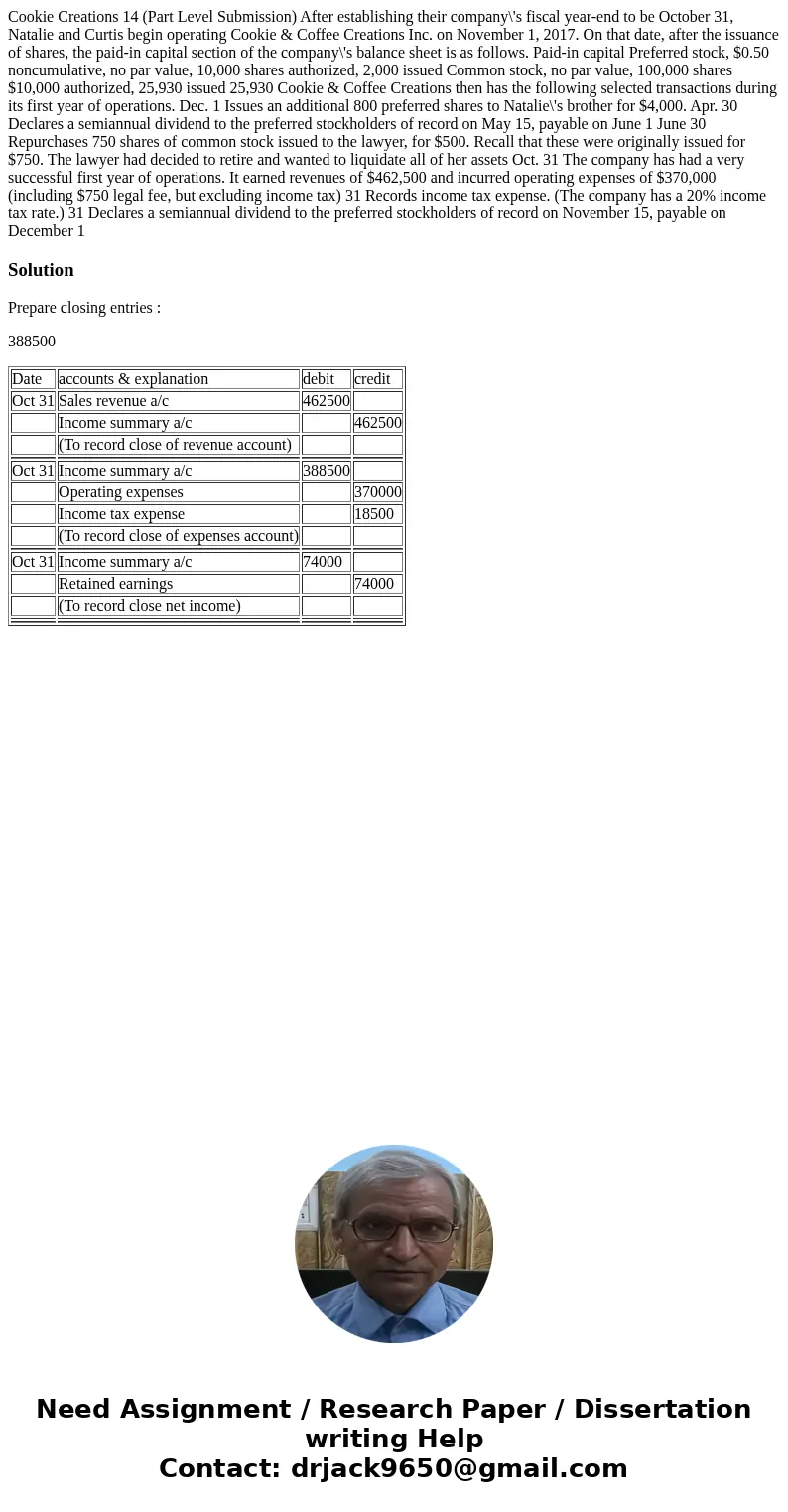 Cookie Creations 14 (Part Level Submission) After establishing their company\'s fiscal year-end to be October 31, Natalie and Curtis begin operating Cookie & Coffee Creations Inc. on November 1, 2017. On that date, after the issuance of shares, the paid-in capital section of the company\'s balance sheet is as follows. Paid-in capital Preferred stock, $0.50 noncumulative, no par value, 10,000 shares authorized, 2,000 issued Common stock, no par value, 100,000 shares $10,000 authorized, 25,930 issued 25,930 Cookie & Coffee Creations then has the following selected transactions during its first year of operations. Dec. 1 Issues an additional 800 preferred shares to Natalie\'s brother for $4,000. Apr. 30 Declares a semiannual dividend to the preferred stockholders of record on May 15, payable on June 1 June 30 Repurchases 750 shares of common stock issued to the lawyer, for $500. Recall that these were originally issued for $750. The lawyer had decided to retire and wanted to liquidate all of her assets Oct. 31 The company has had a very successful first year of operations. It earned revenues of $462,500 and incurred operating expenses of $370,000 (including $750 legal fee, but excluding income tax) 31 Records income tax expense. (The company has a 20% income tax rate.) 31 Declares a semiannual dividend to the preferred stockholders of record on November 15, payable on December 1

Solution

Prepare closing entries :

388500

| Date | accounts & explanation | debit | credit |
|---|---|---|---|
| Oct 31 | Sales revenue a/c | 462500 | |
| | Income summary a/c | | 462500 |
| | (To record close of revenue account) | | |
| Oct 31 | Income summary a/c | 388500 | |
| | Operating expenses | | 370000 |
| | Income tax expense | | 18500 |
| | (To record close of expenses account) | | |
| Oct 31 | Income summary a/c | 74000 | |
| | Retained earnings | | 74000 |
| | (To record close net income) | | |

Need Assignment / Research Paper / Dissertation writing Help
Contact: drjack9650@gmail.com